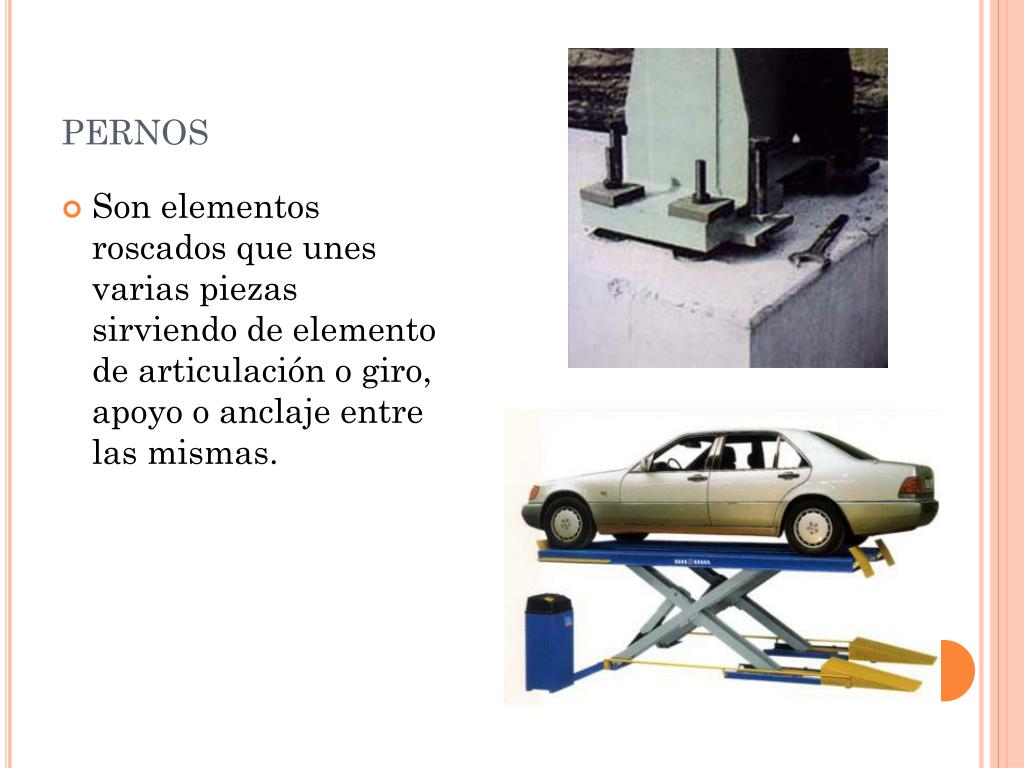 PERNOS

Son elementos roscados que unes varias piezas sirviendo de elemento de articulación o giro, apoyo o anclaje entre las mismas.